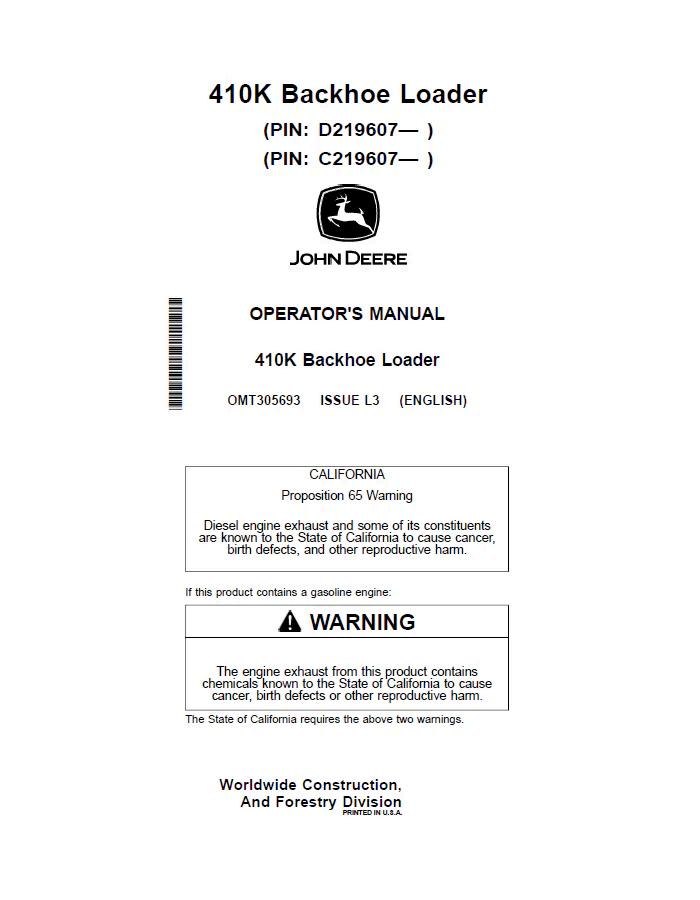 410K Backhoe Loader

(PIN: D219607— )

(PIN: C219607— )

JOHN DEERE

OPERATOR'S MANUAL

410K Backhoe Loader

OMT305693 ISSUE L3 (ENGLISH)

CALIFORNIA

Proposition 65 Warning

Diesel engine exhaust and some of its constituents are known to the State of California to cause cancer, birth defects, and other reproductive harm.

If this product contains a gasoline engine:

WARNING

The engine exhaust from this product contains chemicals known to the State of California to cause cancer, birth defects or other reproductive harm.

The State of California requires the above two warnings.

Worldwide Construction, And Forestry Division

PRINTED IN U.S.A.